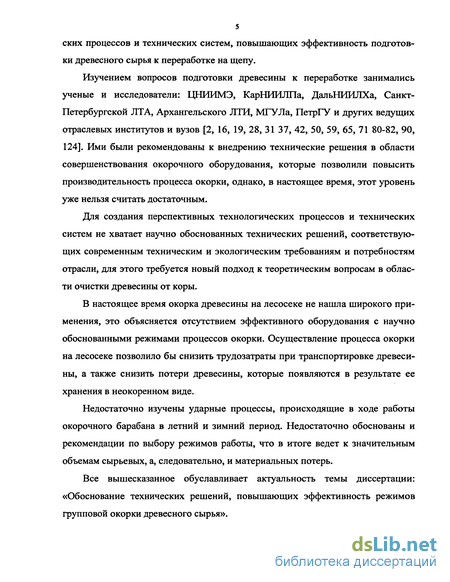 5

ских процессов и технических систем, повышающих эффективность подготовки древесного сырья к переработке на щепу.

Изучением вопросов подготовки древесины к переработке занимались ученые и исследователи: ЦНИИМЭ, КарНИИЛПа, ДальНИИЛХа, Санкт-Петербургской ЛТА, Архангельского ЛТИ, МГУЛа, ПетрГУ и других ведущих отраслевых институтов и вузов [2, 16, 19, 28, 31 37, 42, 50, 59, 65, 71 80-82, 90, 124]. Ими были рекомендованы к внедрению технические решения в области совершенствования окорочного оборудования, которые позволили повысить производительность процесса окорки, однако, в настоящее время, этот уровень уже нельзя считать достаточным.

Для создания перспективных технологических процессов и технических систем не хватает научно обоснованных технических решений, соответствующих современным техническим и экологическим требованиям и потребностям отрасли, для этого требуется новый подход к теоретическим вопросам в области очистки древесины от коры.

В настоящее время окорка древесины на лесосеке не нашла широкого применения, это объясняется отсутствием эффективного оборудования с научно обоснованными режимами процессов окорки. Осуществление процесса окорки на лесосеке позволило бы снизить трудозатраты при транспортировке древесины, а также снизить потери древесины, которые появляются в результате ее хранения в неокоренном виде.

Недостаточно изучены ударные процессы, происходящие в ходе работы окорочного барабана в летний и зимний период. Недостаточно обоснованы и рекомендации по выбору режимов работы, что в итоге ведет к значительным объемам сырьевых, а, следовательно, и материальных потерь.

Все вышесказанное обуславливает актуальность темы диссертации: «Обоснование технических решений, повышающих эффективность режимов групповой окорки древесного сырья».

dsLib.net
библиотека диссертаций